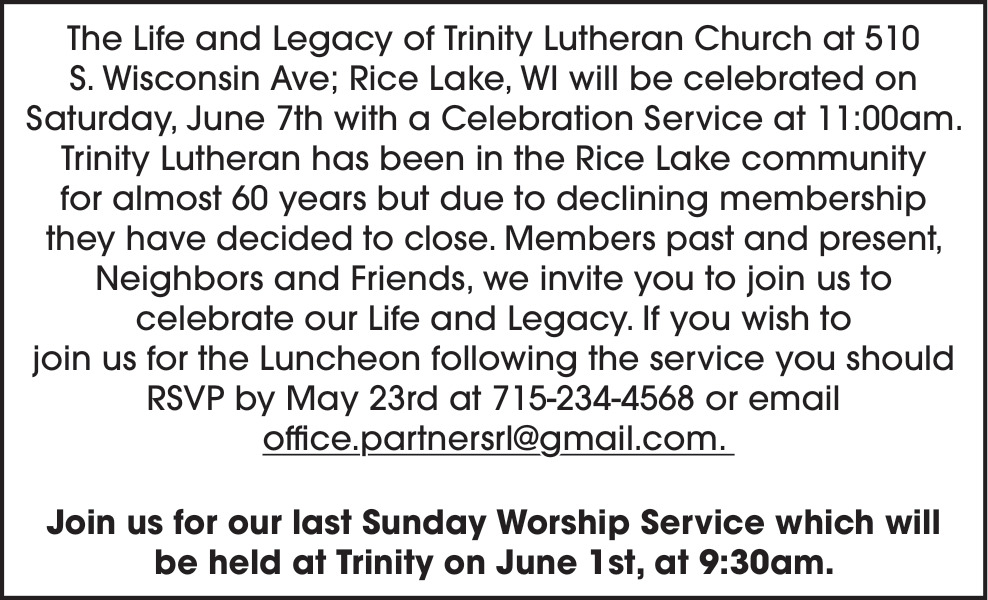 The Life and Legacy of Trinity Lutheran Church at 510 S. Wisconsin Ave; Rice Lake, WI will be celebrated on Saturday, June 7th with a Celebration Service at 11:00am. Trinity Lutheran has been in the Rice Lake community for almost 60 years but due to declining membership they have decided to close. Members past and present, Neighbors and Friends, we invite you to join us to celebrate our Life and Legacy. If you wish to join us for the Luncheon following the service you should RSVP by May 23rd at 715-234-4568 or email office.partnersrl@gmail.com.

Join us for our last Sunday Worship Service which will be held at Trinity on June 1st, at 9:30am.